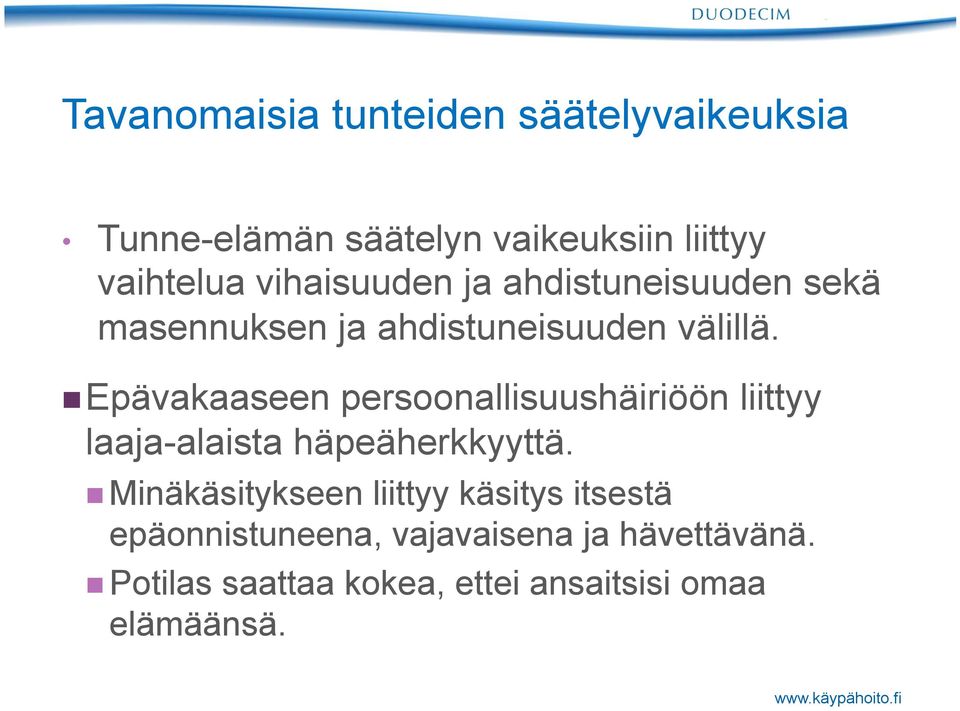 DUODECIM

Tavanomaisia tunteiden säätelyvaikeuksia

• Tunne-elämän säätelyn vaikeuksiin liittyy vaihtelua vihaisuuden ja ahdistuneisuuden sekä masennuksen ja ahdistuneisuuden välillä.

■ Epävakaaseen persoonallisuushäiriöön liittyy laaja-alaista häpeäherkkyyttä.

■ Minäkäsitykseen liittyy käsitys itsestä epäonnistuneena, vajavaisena ja hävettävänä.

■ Potilas saattaa kokea, ettei ansaitsisi omaa elämäänsä.

www.käypähoito.fi